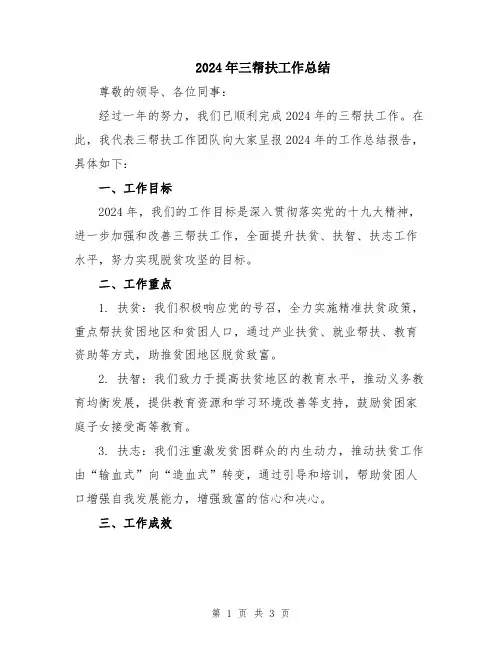 2024年三帮扶工作总结

尊敬的领导、各位同事：

经过一年的努力，我们已顺利完成2024年的三帮扶工作。在此，我代表三帮扶工作团队向大家呈报2024年的工作总结报告，具体如下：

一、工作目标

2024年，我们的工作目标是深入贯彻落实党的十九大精神，进一步加强和改善三帮扶工作，全面提升扶贫、扶智、扶志工作水平，努力实现脱贫攻坚的目标。

二、工作重点

1. 扶贫：我们积极响应党的号召，全力实施精准扶贫政策，重点帮扶贫困地区和贫困人口，通过产业扶贫、就业帮扶、教育资助等方式，助推贫困地区脱贫致富。

2. 扶智：我们致力于提高扶贫地区的教育水平，推动义务教育均衡发展，提供教育资源和学习环境改善等支持，鼓励贫困家庭子女接受高等教育。

3. 扶志：我们注重激发贫困群众的内生动力，推动扶贫工作由“输血式”向“造血式”转变，通过引导和培训，帮助贫困人口增强自我发展能力，增强致富的信心和决心。

三、工作成效

第 1 页 共 3 页